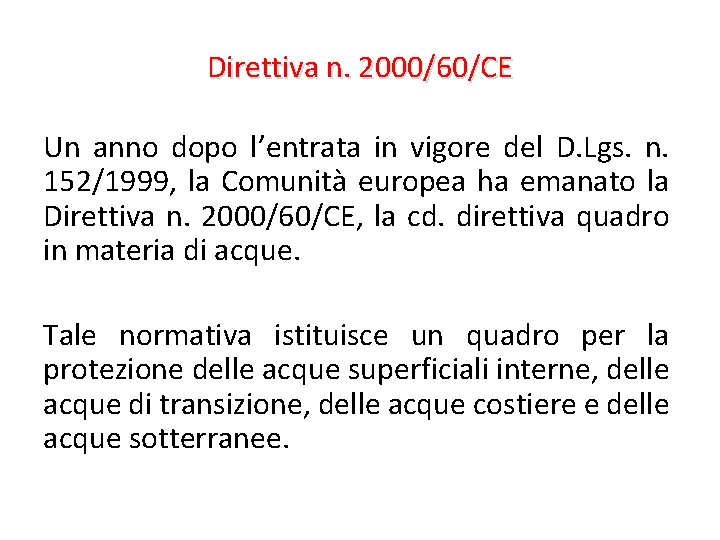 Direttiva n. 2000/60/CE

Un anno dopo l'entrata in vigore del D.Lgs. n. 152/1999, la Comunità europea ha emanato la Direttiva n. 2000/60/CE, la cd. direttiva quadro in materia di acque.

Tale normativa istituisce un quadro per la protezione delle acque superficiali interne, delle acque di transizione, delle acque costiere e delle acque sotterranee.